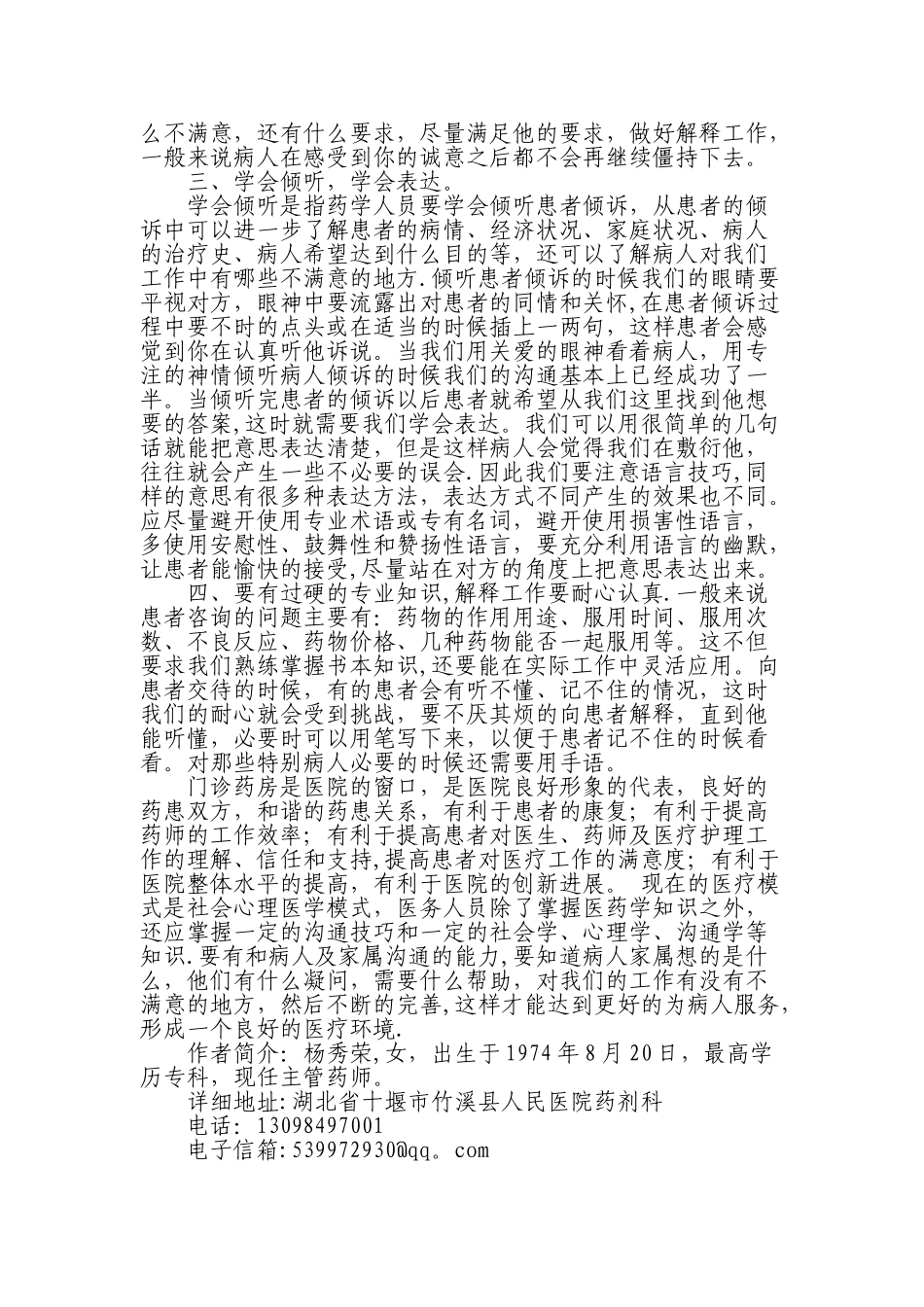 么不满意，还有什么要求，尽量满足他的要求，做好解释工作，一般来说病人在感受到你的诚意之后都不会再继续僵持下去。

三、学会倾听，学会表达。

学会倾听是指药学人员要学会倾听患者倾诉，从患者的倾诉中可以进一步了解患者的病情、经济状况、家庭状况、病人的治疗史、病人希望达到什么目的等，还可以了解病人对我们工作中有哪些不满意的地方.倾听患者倾诉的时候我们的眼睛要平视对方，眼神中要流露出对患者的同情和关怀,在患者倾诉过程中要不时的点头或在适当的时候插上一两句，这样患者会感觉到你在认真听他诉说。当我们用关爱的眼神看着病人，用专注的神情倾听病人倾诉的时候我们的沟通基本上已经成功了一半。当倾听完患者的倾诉以后患者就希望从我们这里找到他想要的答案,这时就需要我们学会表达。我们可以用很简单的几句话就能把意思表达清楚，但是这样病人会觉得我们在敷衍他，往往就会产生一些不必要的误会.因此我们要注意语言技巧,同样的意思有很多种表达方法，表达方式不同产生的效果也不同。应尽量避开使用专业术语或专有名词，避开使用损害性语言，多使用安慰性、鼓舞性和赞扬性语言，要充分利用语言的幽默，让患者能愉快的接受,尽量站在对方的角度上把意思表达出来。

四、要有过硬的专业知识,解释工作要耐心认真.一般来说患者咨询的问题主要有：药物的作用用途、服用时间、服用次数、不良反应、药物价格、几种药物能否一起服用等。这不但要求我们熟练掌握书本知识,还要能在实际工作中灵活应用。向患者交待的时候，有的患者会有听不懂、记不住的情况，这时我们的耐心就会受到挑战，要不厌其烦的向患者解释，直到他能听懂，必要时可以用笔写下来，以便于患者记不住的时候看看。对那些特别病人必要的时候还需要用手语。

门诊药房是医院的窗口，是医院良好形象的代表，良好的药患双方，和谐的药患关系，有利于患者的康复；有利于提高药师的工作效率；有利于提高患者对医生、药师及医疗护理工作的理解、信任和支持,提高患者对医疗工作的满意度；有利于医院整体水平的提高，有利于医院的创新进展。 现在的医疗模式是社会心理医学模式，医务人员除了掌握医药学知识之外，还应掌握一定的沟通技巧和一定的社会学、心理学、沟通学等知识.要有和病人及家属沟通的能力,要知道病人家属想的是什么，他们有什么凝问，需要什么帮助，对我们的工作有没有不满意的地方，然后不断的完善,这样才能达到更好的为病人服务，形成一个良好的医疗环境.

作者简介：杨秀荣,女，出生于1974年8月20日，最高学历专科，现任主管药师。

详细地址:湖北省十堰市竹溪县人民医院药剂科

电话：13098497001

电子信箱:539972930@qq。com